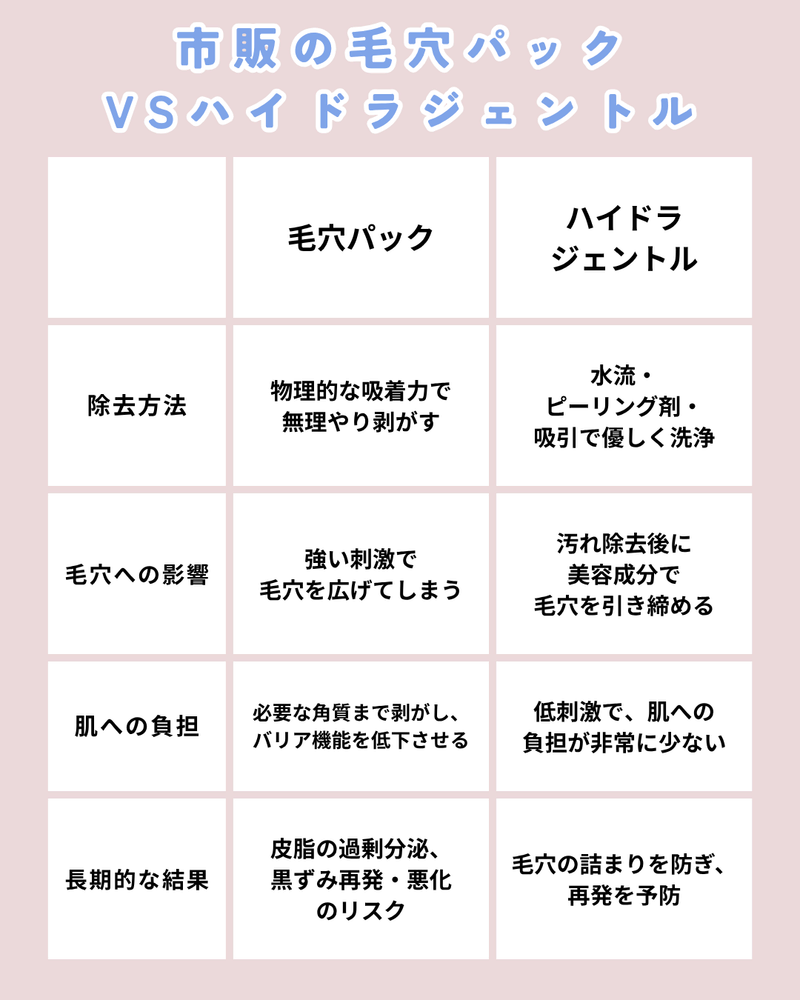 市販の毛穴パック
VSハイドラジェントル

|  | 毛穴パック | ハイドラジェントル |
|---|---|---|
| 除去方法 | 物理的な吸着力で無理やり剥がす | 水流・ピーリング剤・吸引で優しく洗浄 |
| 毛穴への影響 | 強い刺激で毛穴を広げてしまう | 汚れ除去後に美容成分で毛穴を引き締める |
| 肌への負担 | 必要な角質まで剥がし、バリア機能を低下させる | 低刺激で、肌への負担が非常に少ない |
| 長期的な結果 | 皮脂の過剰分泌、黒ずみ再発・悪化のリスク | 毛穴の詰まりを防ぎ、再発を予防 |